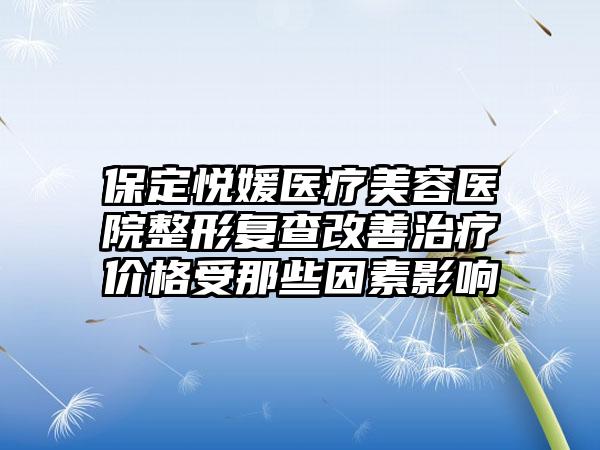 保定悦媛医疗美容医院整形复查改善治疗价格受那些因素影响